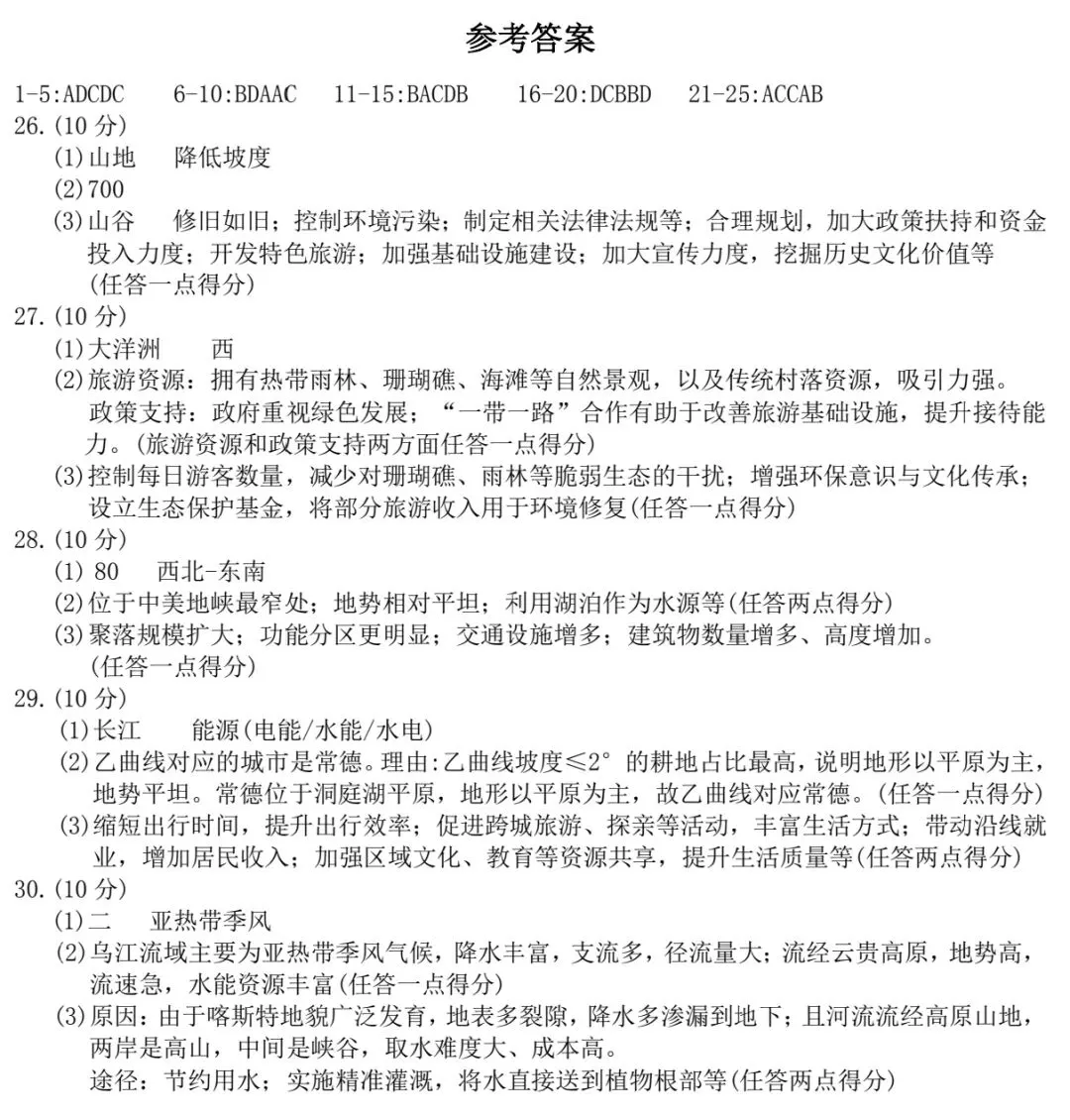 参考答案

1-5:ADCDC　6-10:BDAAC　11-15:BACDB　16-20:DCBBD　21-25:ACCAB

26.(10 分)

(1)山地　降低坡度

(2)700

(3)山谷　修旧如旧；控制环境污染；制定相关法律法规等；合理规划，加大政策扶持和资金投入力度；开发特色旅游；加强基础设施建设；加大宣传力度，挖掘历史文化价值等(任答一点得分)

27.(10 分)

(1)大洋洲　西

(2)旅游资源：拥有热带雨林、珊瑚礁、海滩等自然景观，以及传统村落资源，吸引力强。政策支持：政府重视绿色发展；“一带一路”合作有助于改善旅游基础设施，提升接待能力。(旅游资源和政策支持两方面任答一点得分)

(3)控制每日游客数量，减少对珊瑚礁、雨林等脆弱生态的干扰；增强环保意识与文化传承；设立生态保护基金，将部分旅游收入用于环境修复(任答一点得分)

28.(10 分)

(1) 80　西北-东南

(2)位于中美地峡最窄处；地势相对平坦；利用湖泊作为水源等(任答两点得分)

(3)聚落规模扩大；功能分区更明显；交通设施增多；建筑物数量增多、高度增加。(任答一点得分)

29.(10 分)

(1)长江　能源(电能/水能/水电)

(2)乙曲线对应的城市是常德。理由:乙曲线坡度≤2°的耕地占比最高，说明地形以平原为主，地势平坦。常德位于洞庭湖平原，地形以平原为主，故乙曲线对应常德。(任答一点得分)

(3)缩短出行时间，提升出行效率；促进跨城旅游、探亲等活动，丰富生活方式；带动沿线就业，增加居民收入；加强区域文化、教育等资源共享，提升生活质量等(任答两点得分)

30.(10 分)

(1)二　亚热带季风

(2)乌江流域主要为亚热带季风气候，降水丰富，支流多，径流量大；流经云贵高原，地势高，流速急，水能资源丰富(任答一点得分)

(3)原因：由于喀斯特地貌广泛发育，地表多裂隙，降水多渗漏到地下；且河流流经高原山地，两岸是高山，中间是峡谷，取水难度大、成本高。
途径：节约用水；实施精准灌溉，将水直接送到植物根部等(任答两点得分)